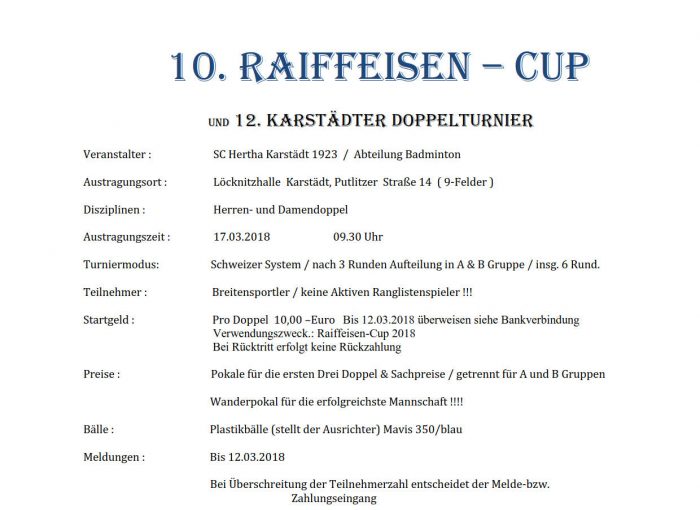 10. RAIFFEISEN – CUP

UND 12. KARSTÄDTER DOPPELTURNIER

Veranstalter : SC Hertha Karstädt 1923 / Abteilung Badminton

Austragungsort : Löcknitzhalle Karstädt, Putlitzer Straße 14 ( 9-Felder )

Disziplinen : Herren- und Damendoppel

Austragungszeit : 17.03.2018 09.30 Uhr

Turniermodus: Schweizer System / nach 3 Runden Aufteilung in A & B Gruppe / insg. 6 Rund.

Teilnehmer : Breitensportler / keine Aktiven Ranglistenspieler !!!

Startgeld : Pro Doppel 10,00 –Euro Bis 12.03.2018 überweisen siehe Bankverbindung
Verwendungszweck.: Raiffeisen-Cup 2018
Bei Rücktritt erfolgt keine Rückzahlung

Preise : Pokale für die ersten Drei Doppel & Sachpreise / getrennt für A und B Gruppen

Wanderpokal für die erfolgreichste Mannschaft !!!!

Bälle : Plastikbälle (stellt der Ausrichter) Mavis 350/blau

Meldungen : Bis 12.03.2018

Bei Überschreitung der Teilnehmerzahl entscheidet der Melde-bzw. Zahlungseingang